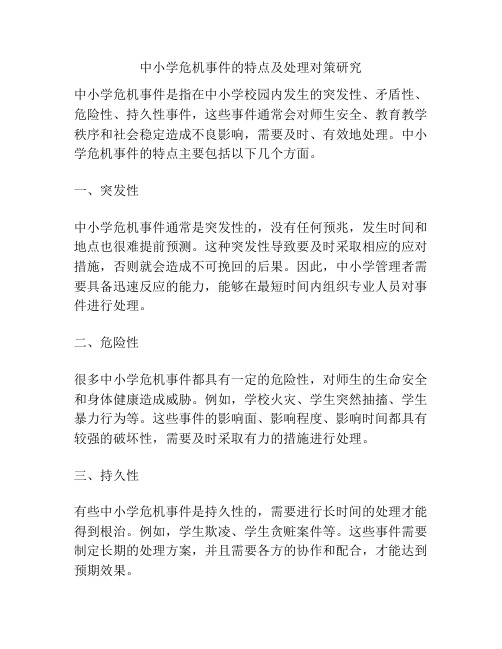 中小学危机事件的特点及处理对策研究

中小学危机事件是指在中小学校园内发生的突发性、矛盾性、危险性、持久性事件，这些事件通常会对师生安全、教育教学秩序和社会稳定造成不良影响，需要及时、有效地处理。中小学危机事件的特点主要包括以下几个方面。

一、突发性

中小学危机事件通常是突发性的，没有任何预兆，发生时间和地点也很难提前预测。这种突发性导致要及时采取相应的应对措施，否则就会造成不可挽回的后果。因此，中小学管理者需要具备迅速反应的能力，能够在最短时间内组织专业人员对事件进行处理。

二、危险性

很多中小学危机事件都具有一定的危险性，对师生的生命安全和身体健康造成威胁。例如，学校火灾、学生突然抽搐、学生暴力行为等。这些事件的影响面、影响程度、影响时间都具有较强的破坏性，需要及时采取有力的措施进行处理。

三、持久性

有些中小学危机事件是持久性的，需要进行长时间的处理才能得到根治。例如，学生欺凌、学生贪赃案件等。这些事件需要制定长期的处理方案，并且需要各方的协作和配合，才能达到预期效果。